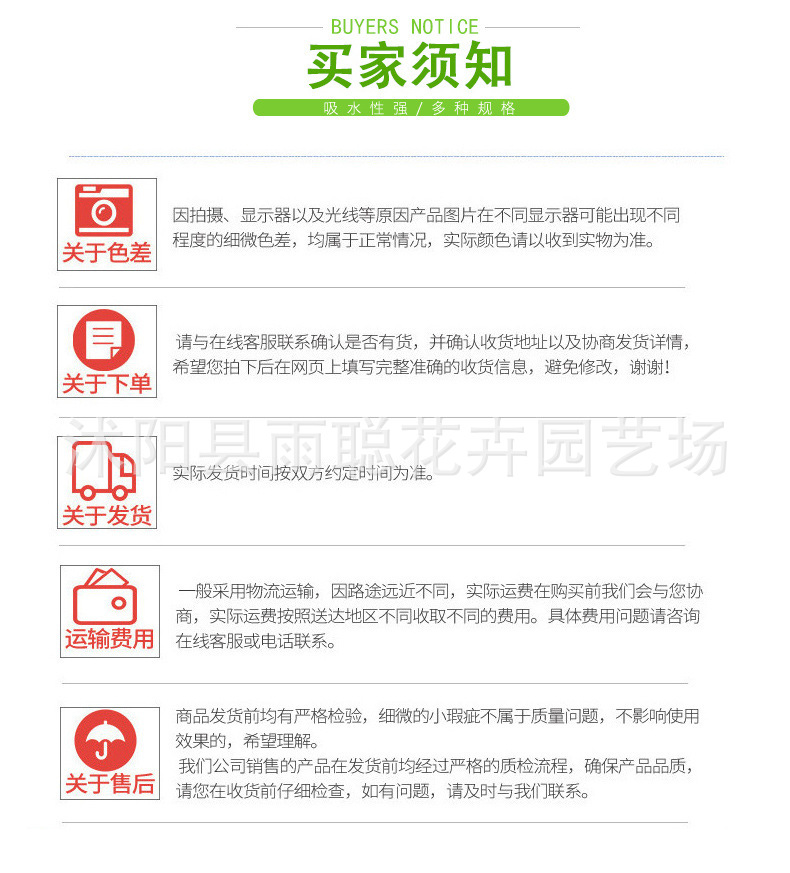 BUYERS NOTICE

买家须知

吸水性强/多种规格

关于色差

因拍摄、显示器以及光线等原因产品图片在不同显示器可能出现不同程度的细微色差，均属于正常情况，实际颜色请以收到实物为准。

关于下单

请与在线客服联系确认是否有货，并确认收货地址以及协商发货详情，希望您拍下后在网页上填写完整准确的收货信息，避免修改，谢谢！

沭阳县雨聪花卉园艺场

关于发货

实际发货时间按双方约定时间为准。

运输费用

一般采用物流运输，因路途远近不同，实际运费在购买前我们会与您协商，实际运费按照送达地区不同收取不同的费用。具体费用问题请咨询在线客服或电话联系。

关于售后

商品发货前均有严格检验，细微的小瑕疵不属于质量问题，不影响使用效果的，希望理解。
我们公司销售的产品在发货前均经过严格的质检流程，确保产品品质，请您在收货前仔细检查，如有问题，请及时与我们联系。